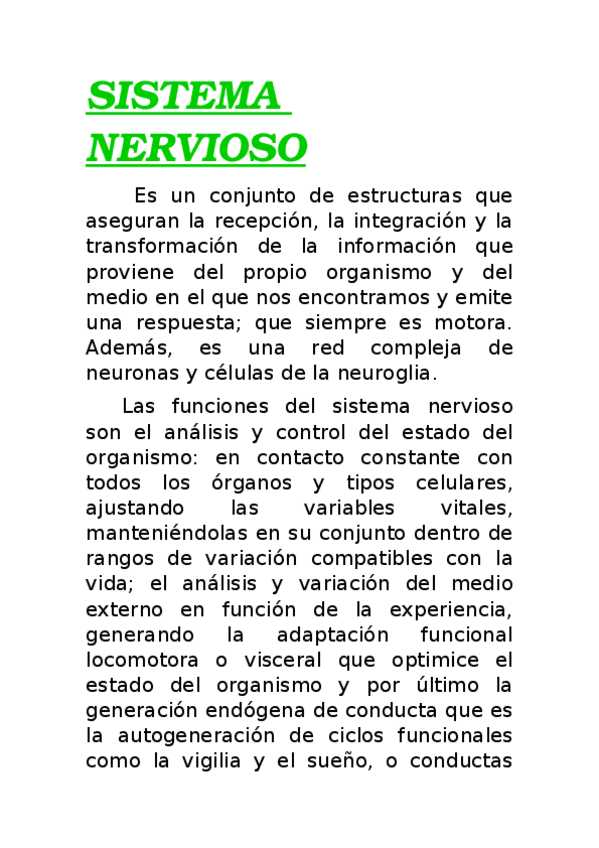 SISTEMA NERVIOSO

Es un conjunto de estructuras que aseguran la recepción, la integración y la transformación de la información que proviene del propio organismo y del medio en el que nos encontramos y emite una respuesta; que siempre es motora. Además, es una red compleja de neuronas y células de la neuroglia.

Las funciones del sistema nervioso son el análisis y control del estado del organismo: en contacto constante con todos los órganos y tipos celulares, ajustando las variables vitales, manteniéndolas en su conjunto dentro de rangos de variación compatibles con la vida; el análisis y variación del medio externo en función de la experiencia, generando la adaptación funcional locomotora o visceral que optimice el estado del organismo y por último la generación endógena de conducta que es la autogeneración de ciclos funcionales como la vigilia y el sueño, o conductas